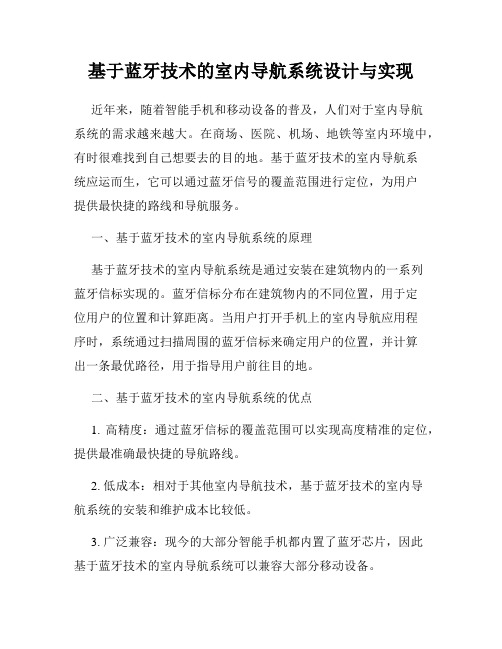 基于蓝牙技术的室内导航系统设计与实现

近年来，随着智能手机和移动设备的普及，人们对于室内导航系统的需求越来越大。在商场、医院、机场、地铁等室内环境中，有时很难找到自己想要去的目的地。基于蓝牙技术的室内导航系统应运而生，它可以通过蓝牙信号的覆盖范围进行定位，为用户提供最快捷的路线和导航服务。

一、基于蓝牙技术的室内导航系统的原理

基于蓝牙技术的室内导航系统是通过安装在建筑物内的一系列蓝牙信标实现的。蓝牙信标分布在建筑物内的不同位置，用于定位用户的位置和计算距离。当用户打开手机上的室内导航应用程序时，系统通过扫描周围的蓝牙信标来确定用户的位置，并计算出一条最优路径，用于指导用户前往目的地。

二、基于蓝牙技术的室内导航系统的优点

1. 高精度：通过蓝牙信标的覆盖范围可以实现高度精准的定位，提供最准确最快捷的导航路线。

2. 低成本：相对于其他室内导航技术，基于蓝牙技术的室内导航系统的安装和维护成本比较低。

3. 广泛兼容：现今的大部分智能手机都内置了蓝牙芯片，因此基于蓝牙技术的室内导航系统可以兼容大部分移动设备。